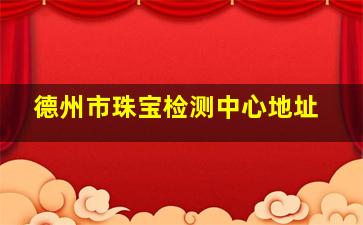 德州市珠宝检测中心地址